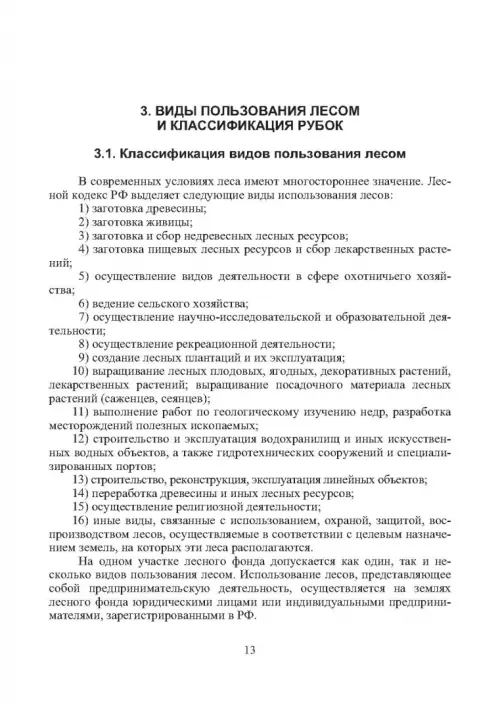 3. ВИДЫ ПОЛЬЗОВАНИЯ ЛЕСОМ
И КЛАССИФИКАЦИЯ РУБОК

3.1. Классификация видов пользования лесом

В современных условиях леса имеют многостороннее значение. Лесной кодекс РФ выделяет следующие виды использования лесов:

1) заготовка древесины;

2) заготовка живицы;

3) заготовка и сбор недревесных лесных ресурсов;

4) заготовка пищевых лесных ресурсов и сбор лекарственных растений;

5) осуществление видов деятельности в сфере охотничьего хозяйства;

6) ведение сельского хозяйства;

7) осуществление научно-исследовательской и образовательной деятельности;

8) осуществление рекреационной деятельности;

9) создание лесных плантаций и их эксплуатация;

10) выращивание лесных плодовых, ягодных, декоративных растений, лекарственных растений; выращивание посадочного материала лесных растений (саженцев, сеянцев);

11) выполнение работ по геологическому изучению недр, разработка месторождений полезных ископаемых;

12) строительство и эксплуатация водохранилищ и иных искусственных водных объектов, а также гидротехнических сооружений и специализированных портов;

13) строительство, реконструкция, эксплуатация линейных объектов;

14) переработка древесины и иных лесных ресурсов;

15) осуществление религиозной деятельности;

16) иные виды, связанные с использованием, охраной, защитой, воспроизводством лесов, осуществляемые в соответствии с целевым назначением земель, на которых эти леса располагаются.

На одном участке лесного фонда допускается как один, так и несколько видов пользования лесом. Использование лесов, представляющее собой предпринимательскую деятельность, осуществляется на землях лесного фонда юридическими лицами или индивидуальными предпринимателями, зарегистрированными в РФ.

13